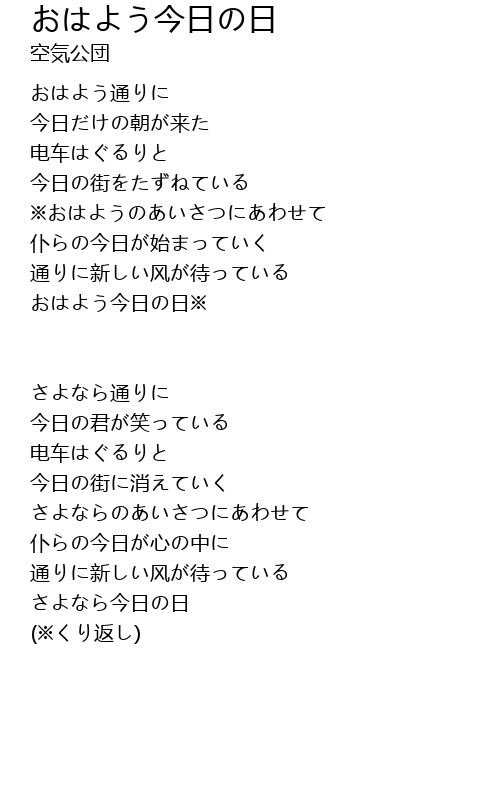 おはよう今日の日
空気公団

おはよう通りに
今日だけの朝が来た
电车はぐるりと
今日の街をたずねている
※おはようのあいさつにあわせて
仆らの今日が始まっていく
通りに新しい风が待っている
おはよう今日の日※

さよなら通りに
今日の君が笑っている
电车はぐるりと
今日の街に消えていく
さよならのあいさつにあわせて
仆らの今日が心の中に
通りに新しい风が待っている
さよなら今日の日
(※くり返し)